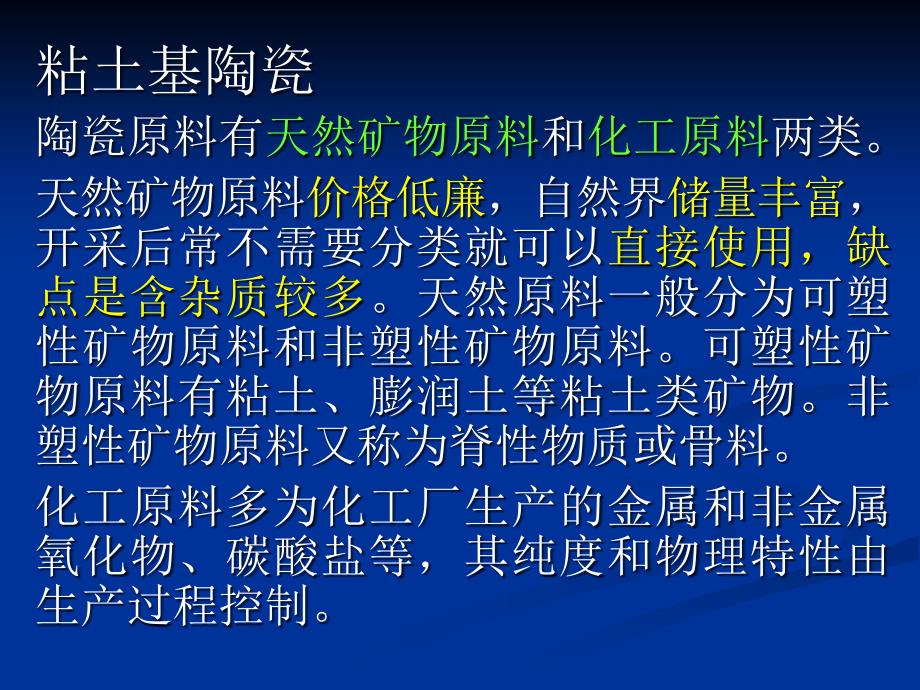 粘土基陶瓷

陶瓷原料有天然矿物原料和化工原料两类。

天然矿物原料价格低廉，自然界储量丰富，开采后常不需要分类就可以直接使用，缺点是含杂质较多。天然原料一般分为可塑性矿物原料和非塑性矿物原料。可塑性矿物原料有粘土、膨润土等粘土类矿物。非塑性矿物原料又称为脊性物质或骨料。

化工原料多为化工厂生产的金属和非金属氧化物、碳酸盐等，其纯度和物理特性由生产过程控制。